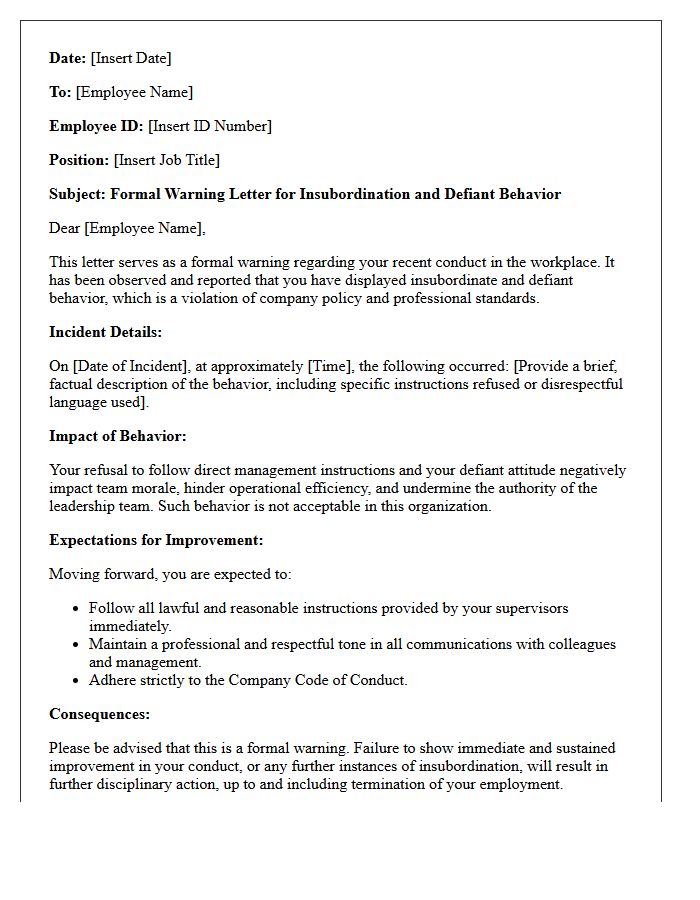 Date: [Insert Date]

To: [Employee Name]

Employee ID: [Insert ID Number]

Position: [Insert Job Title]

Subject: Formal Warning Letter for Insubordination and Defiant Behavior

Dear [Employee Name],

This letter serves as a formal warning regarding your recent conduct in the workplace. It has been observed and reported that you have displayed insubordinate and defiant behavior, which is a violation of company policy and professional standards.

Incident Details:

On [Date of Incident], at approximately [Time], the following occurred: [Provide a brief, factual description of the behavior, including specific instructions refused or disrespectful language used].

Impact of Behavior:

Your refusal to follow direct management instructions and your defiant attitude negatively impact team morale, hinder operational efficiency, and undermine the authority of the leadership team. Such behavior is not acceptable in this organization.

Expectations for Improvement:

Moving forward, you are expected to:

• Follow all lawful and reasonable instructions provided by your supervisors immediately.
• Maintain a professional and respectful tone in all communications with colleagues and management.
• Adhere strictly to the Company Code of Conduct.

Consequences:

Please be advised that this is a formal warning. Failure to show immediate and sustained improvement in your conduct, or any further instances of insubordination, will result in further disciplinary action, up to and including termination of your employment.